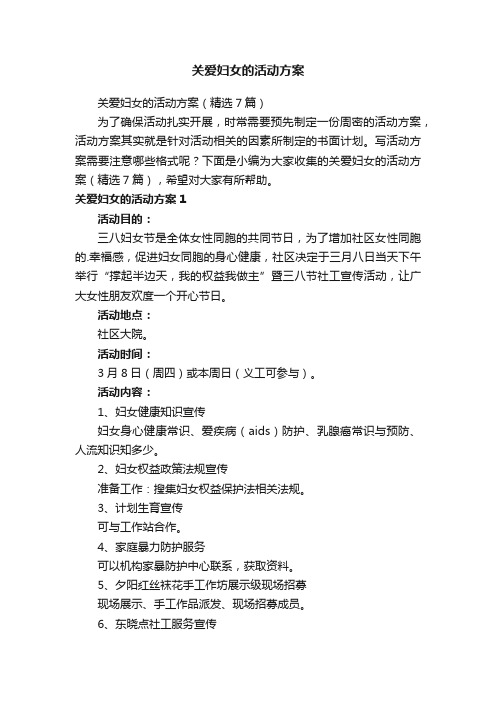 关爱妇女的活动方案

关爱妇女的活动方案（精选7篇）

为了确保活动扎实开展，时常需要预先制定一份周密的活动方案，活动方案其实就是针对活动相关的因素所制定的书面计划。写活动方案需要注意哪些格式呢？下面是小编为大家收集的关爱妇女的活动方案（精选7篇），希望对大家有所帮助。

关爱妇女的活动方案1

活动目的：

三八妇女节是全体女性同胞的共同节日，为了增加社区女性同胞的.幸福感，促进妇女同胞的身心健康，社区决定于三月八日当天下午举行“撑起半边天，我的权益我做主”暨三八节社工宣传活动，让广大女性朋友欢度一个开心节日。

活动地点：

社区大院。

活动时间：

3月8日（周四）或本周日（义工可参与）。

活动内容：

1、妇女健康知识宣传

妇女身心健康常识、爱疾病（aids）防护、乳腺癌常识与预防、人流知识知多少。

2、妇女权益政策法规宣传

准备工作：搜集妇女权益保护法相关法规。

3、计划生育宣传

可与工作站合作。

4、家庭暴力防护服务

可以机构家暴防护中心联系，获取资料。

5、夕阳红丝袜花手工作坊展示级现场招募

现场展示、手工作品派发、现场招募成员。

6、东晓点社工服务宣传